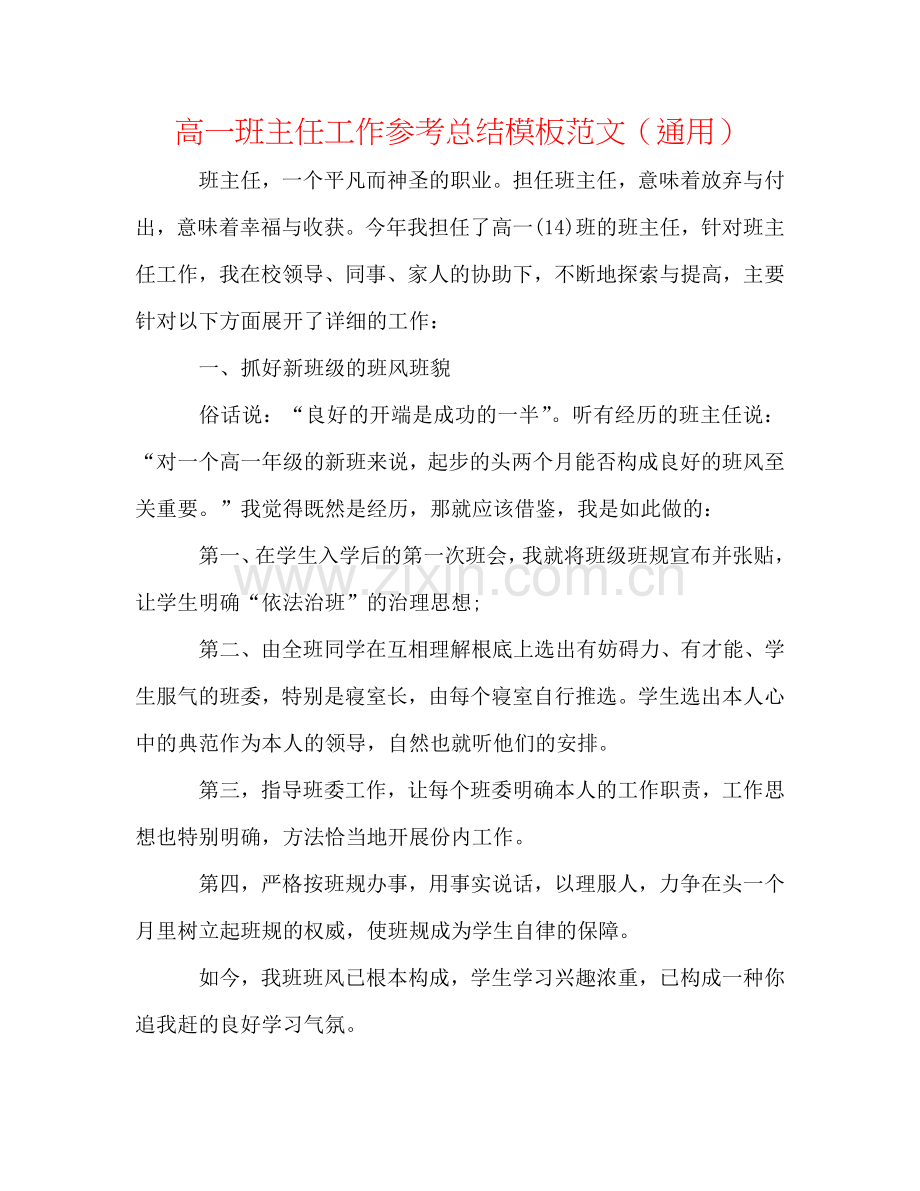 高一班主任工作参考总结模板范文（通用）

班主任，一个平凡而神圣的职业。担任班主任，意味着放弃与付出，意味着幸福与收获。今年我担任了高一(14)班的班主任，针对班主任工作，我在校领导、同事、家人的协助下，不断地探索与提高，主要针对以下方面展开了详细的工作：

一、抓好新班级的班风班貌

俗话说：“良好的开端是成功的一半”。听有经历的班主任说：“对一个高一年级的新班来说，起步的头两个月能否构成良好的班风至关重要。”我觉得既然是经历，那就应该借鉴，我是如此做的：

第一、在学生入学后的第一次班会，我就将班级班规宣布并张贴，让学生明确“依法治班”的治理思想;

第二、由全班同学在互相理解根底上选出有妨碍力、有才能、学生服气的班委，特别是寝室长，由每个寝室自行推选。学生选出本人心中的典范作为本人的领导，自然也就听他们的安排。

第三，指导班委工作，让每个班委明确本人的工作职责，工作思想也特别明确，方法恰当地开展份内工作。

第四，严格按班规办事，用事实说话，以理服人，力争在头一个月里树立起班规的权威，使班规成为学生自律的保障。

如今，我班班风已根本构成，学生学习兴趣浓重，已构成一种你追我赶的良好学习气氛。

www.zixin.com.cn